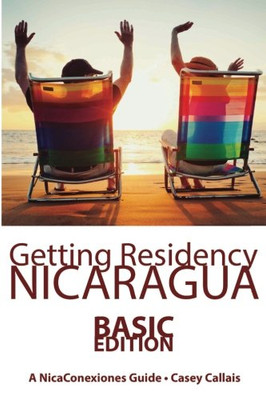 Getting Residency
NICARAGUA

BASIC
EDITION

A NicaConexiones Guide • Casey Callais